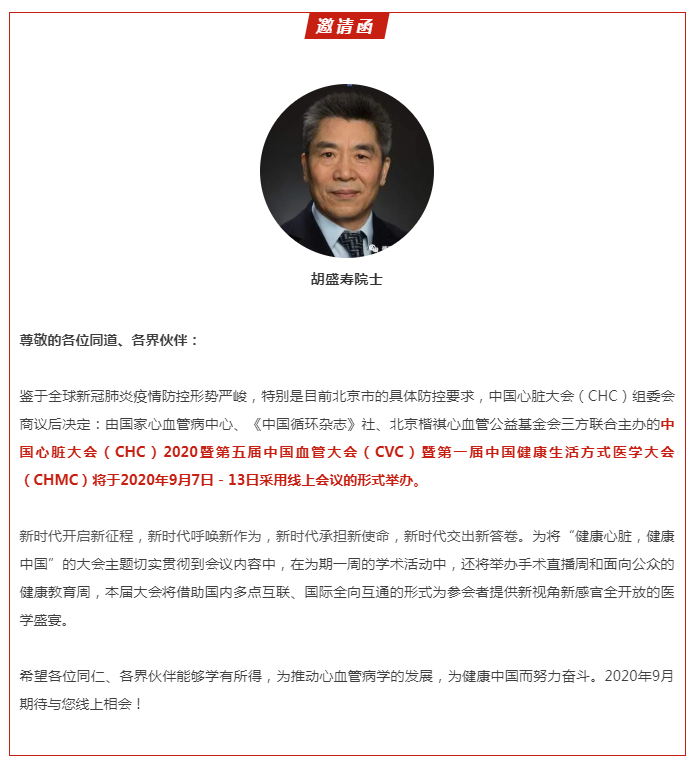 邀请函

胡盛寿院士

尊敬的各位同道、各界伙伴：

鉴于全球新冠肺炎疫情防控形势严峻，特别是目前北京市的具体防控要求，中国心脏大会（CHC）组委会商议后决定：由国家心血管病中心、《中国循环杂志》社、北京楷祺心血管公益基金会三方联合主办的中国心脏大会（CHC）2020暨第五届中国血管大会（CVC）暨第一届中国健康生活方式医学大会（CHMC）将于2020年9月7日 - 13日采用线上会议的形式举办。

新时代开启新征程，新时代呼唤新作为，新时代承担新使命，新时代交出新答卷。为将“健康心脏，健康中国”的大会主题切实贯彻到会议内容中，在为期一周的学术活动中，还将举办手术直播周和面向公众的健康教育周，本届大会将借助国内多点互联、国际全向互通的形式为参会者提供新视角新感官全开放的医学盛宴。

希望各位同仁、各界伙伴能够学有所得，为推动心血管病学的发展，为健康中国而努力奋斗。2020年9月期待与您线上相会！